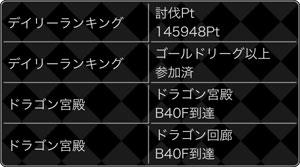 | | |
|---|---|
| デイリーランキング | 討伐Pt 145948Pt |
| デイリーランキング | ゴールドリーグ以上 参加済 |
| ドラゴン宮殿 | ドラゴン宮殿 B40F到達 |
| ドラゴン宮殿 | ドラゴン回廊 B40F到達 |